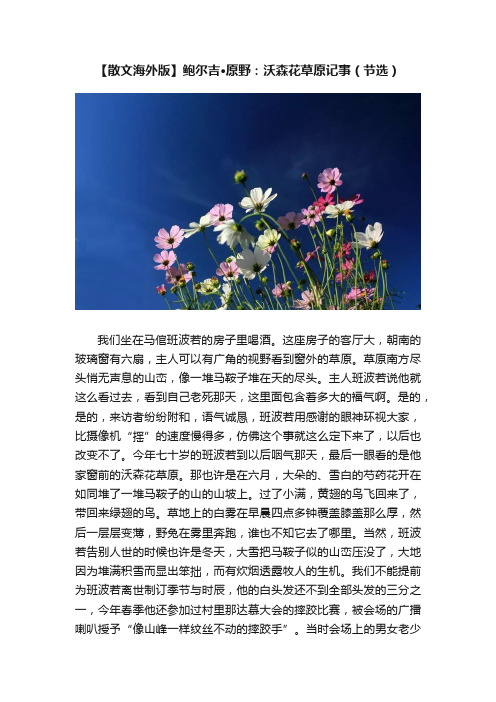 【散文海外版】鲍尔吉•原野：沃森花草原记事（节选）

我们坐在马倌班波若的房子里喝酒。这座房子的客厅大，朝南的玻璃窗有六扇，主人可以有广角的视野看到窗外的草原。草原南方尽头悄无声息的山峦，像一堆马鞍子堆在天的尽头。主人班波若说他就这么看过去，看到自己老死那天，这里面包含着多大的福气啊。是的，是的，来访者纷纷附和，语气诚恳，班波若用感谢的眼神环视大家，比摄像机“摇”的速度慢得多，仿佛这个事就这么定下来了，以后也改变不了。今年七十岁的班波若到以后咽气那天，最后一眼看的是他家窗前的沃森花草原。那也许是在六月，大朵的、雪白的芍药花开在如同堆了一堆马鞍子的山的山坡上。过了小满，黄翅的鸟飞回来了，带回来绿翅的鸟。草地上的白雾在早晨四点多钟覆盖膝盖那么厚，然后一层层变薄，野兔在雾里奔跑，谁也不知它去了哪里。当然，班波若告别人世的时候也许是冬天，大雪把马鞍子似的山峦压没了，大地因为堆满积雪而显出笨拙，而有炊烟透露牧人的生机。我们不能提前为班波若离世制订季节与时辰，他的白头发还不到全部头发的三分之一，今年春季他还参加过村里那达慕大会的摔跤比赛，被会场的广播喇叭授予“像山峰一样纹丝不动的摔跤手”。当时会场上的男女老少